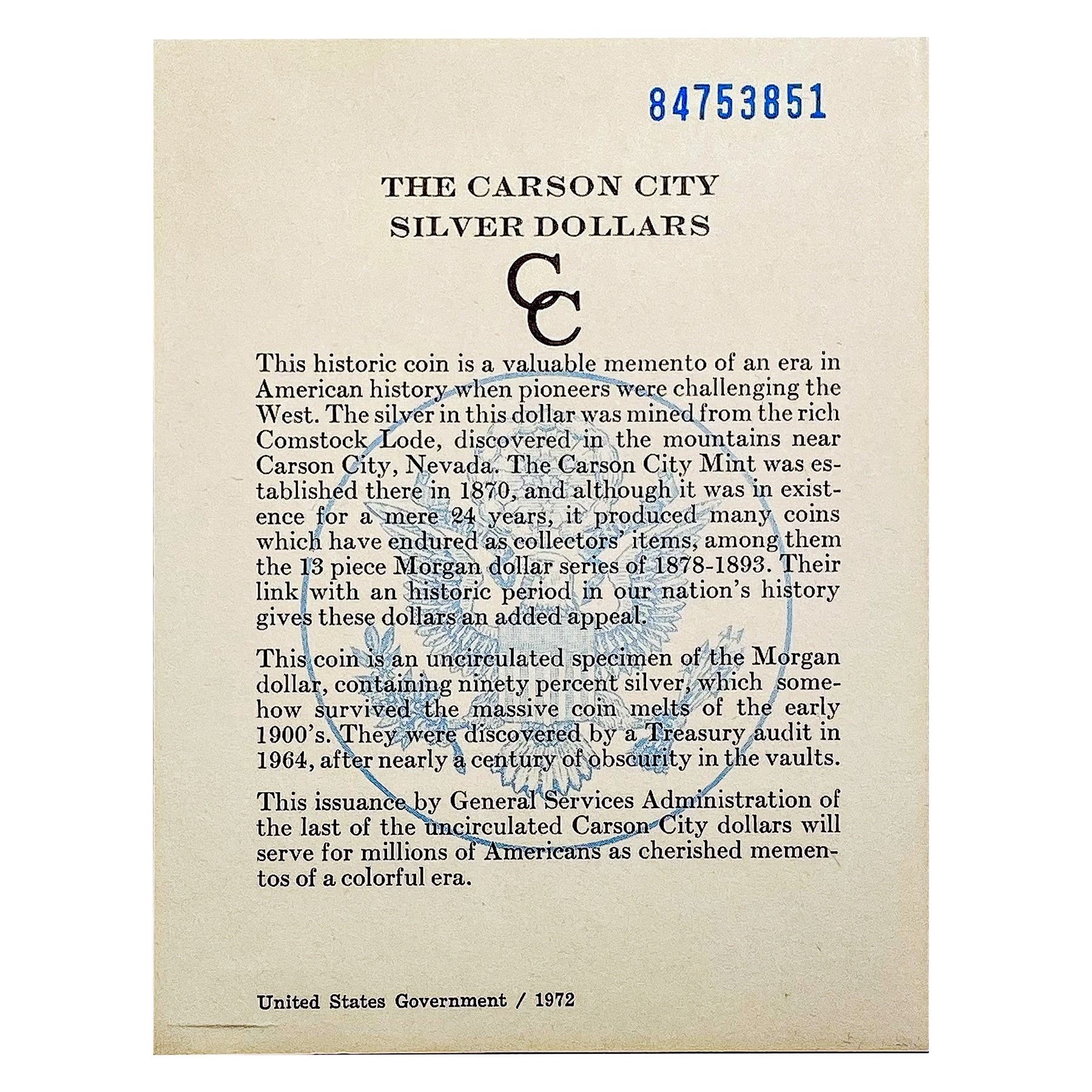 84753851

THE CARSON CITY
SILVER DOLLARS

CC

This historic coin is a valuable memento of an era in American history when pioneers were challenging the West. The silver in this dollar was mined from the rich Comstock Lode, discovered in the mountains near Carson City, Nevada. The Carson City Mint was established there in 1870, and although it was in existence for a mere 24 years, it produced many coins which have endured as collectors' items, among them the 13 piece Morgan dollar series of 1878-1893. Their link with an historic period in our nation's history gives these dollars an added appeal.

This coin is an uncirculated specimen of the Morgan dollar, containing ninety percent silver, which somehow survived the massive coin melts of the early 1900's. They were discovered by a Treasury audit in 1964, after nearly a century of obscurity in the vaults.

This issuance by General Services Administration of the last of the uncirculated Carson City dollars will serve for millions of Americans as cherished mementos of a colorful era.

United States Government / 1972